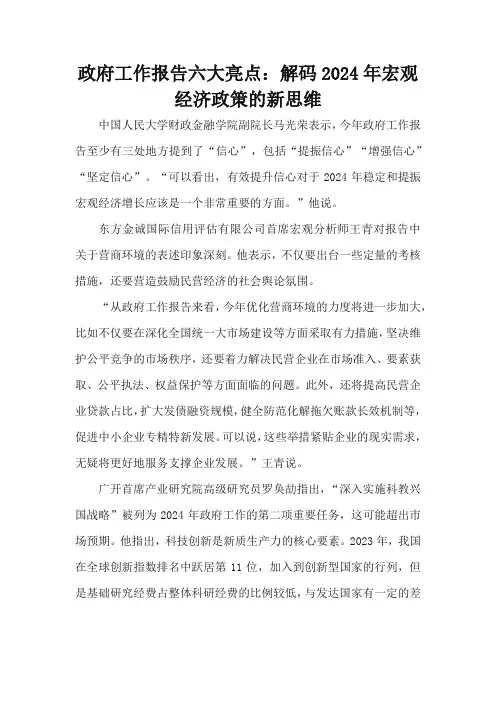 政府工作报告六大亮点：解码 2024 年宏观经济政策的新思维

中国人民大学财政金融学院副院长马光荣表示，今年政府工作报告至少有三处地方提到了“信心”，包括“提振信心”“增强信心”“坚定信心”。“可以看出，有效提升信心对于 2024 年稳定和提振宏观经济增长应该是一个非常重要的方面。”他说。

东方金诚国际信用评估有限公司首席宏观分析师王青对报告中关于营商环境的表述印象深刻。他表示，不仅要出台一些定量的考核措施，还要营造鼓励民营经济的社会舆论氛围。

“从政府工作报告来看，今年优化营商环境的力度将进一步加大，比如不仅要在深化全国统一大市场建设等方面采取有力措施，坚决维护公平竞争的市场秩序，还要着力解决民营企业在市场准入、要素获取、公平执法、权益保护等方面面临的问题。此外，还将提高民营企业贷款占比，扩大发债融资规模，健全防范化解拖欠账款长效机制等，促进中小企业专精特新发展。可以说，这些举措紧贴企业的现实需求，无疑将更好地服务支撑企业发展。”王青说。

广开首席产业研究院高级研究员罗奂劼指出，“深入实施科教兴国战略”被列为 2024 年政府工作的第二项重要任务，这可能超出市场预期。他指出，科技创新是新质生产力的核心要素。2023 年，我国在全球创新指数排名中跃居第 11 位，加入到创新型国家的行列，但是基础研究经费占整体科研经费的比例较低，与发达国家有一定的差